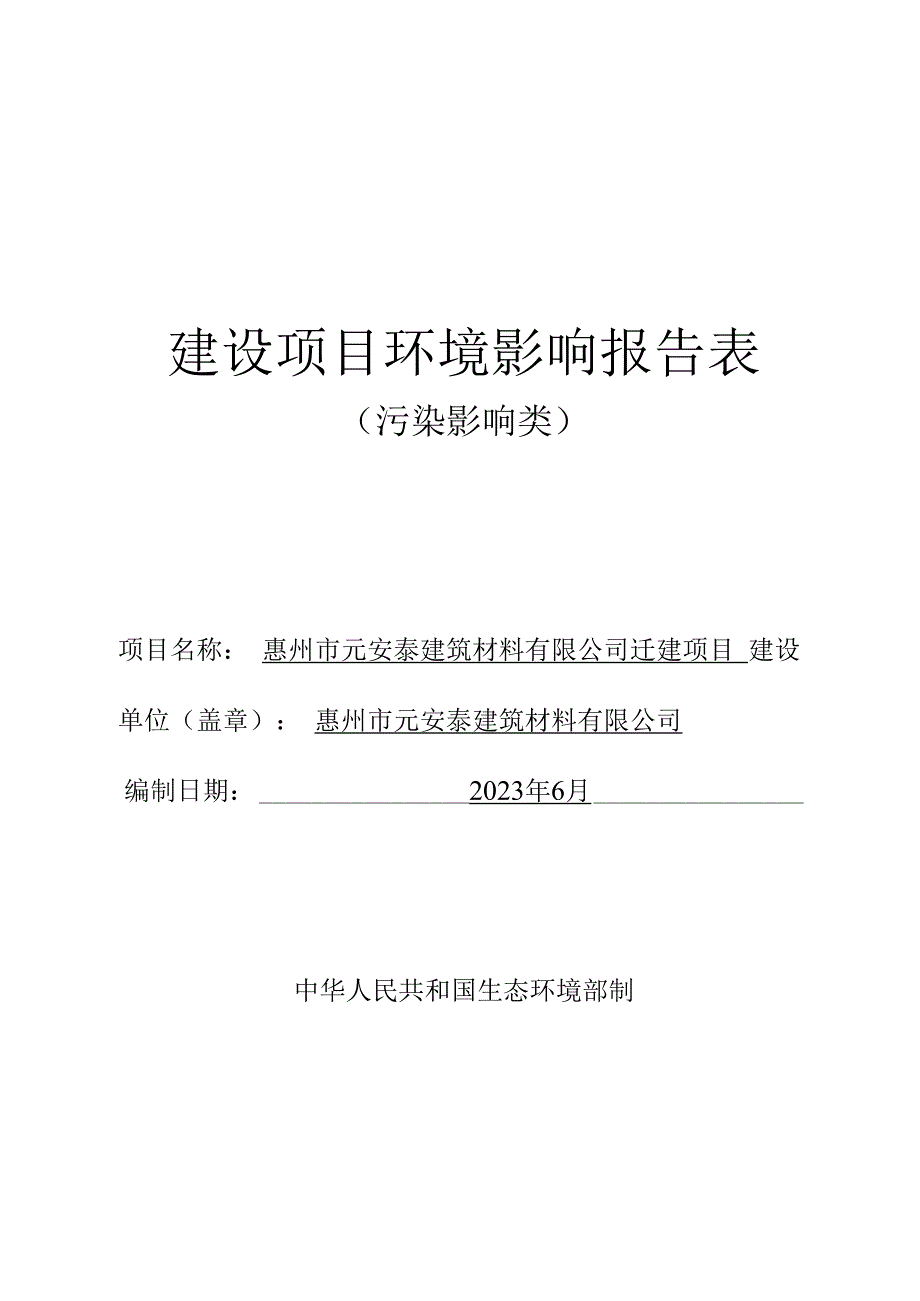 建设项目环境影响报告表

（污染影响类）

项目名称： 惠州市元安泰建筑材料有限公司迁建项目 建设单位（盖章）： 惠州市元安泰建筑材料有限公司

编制日期： 2023年6月

中华人民共和国生态环境部制